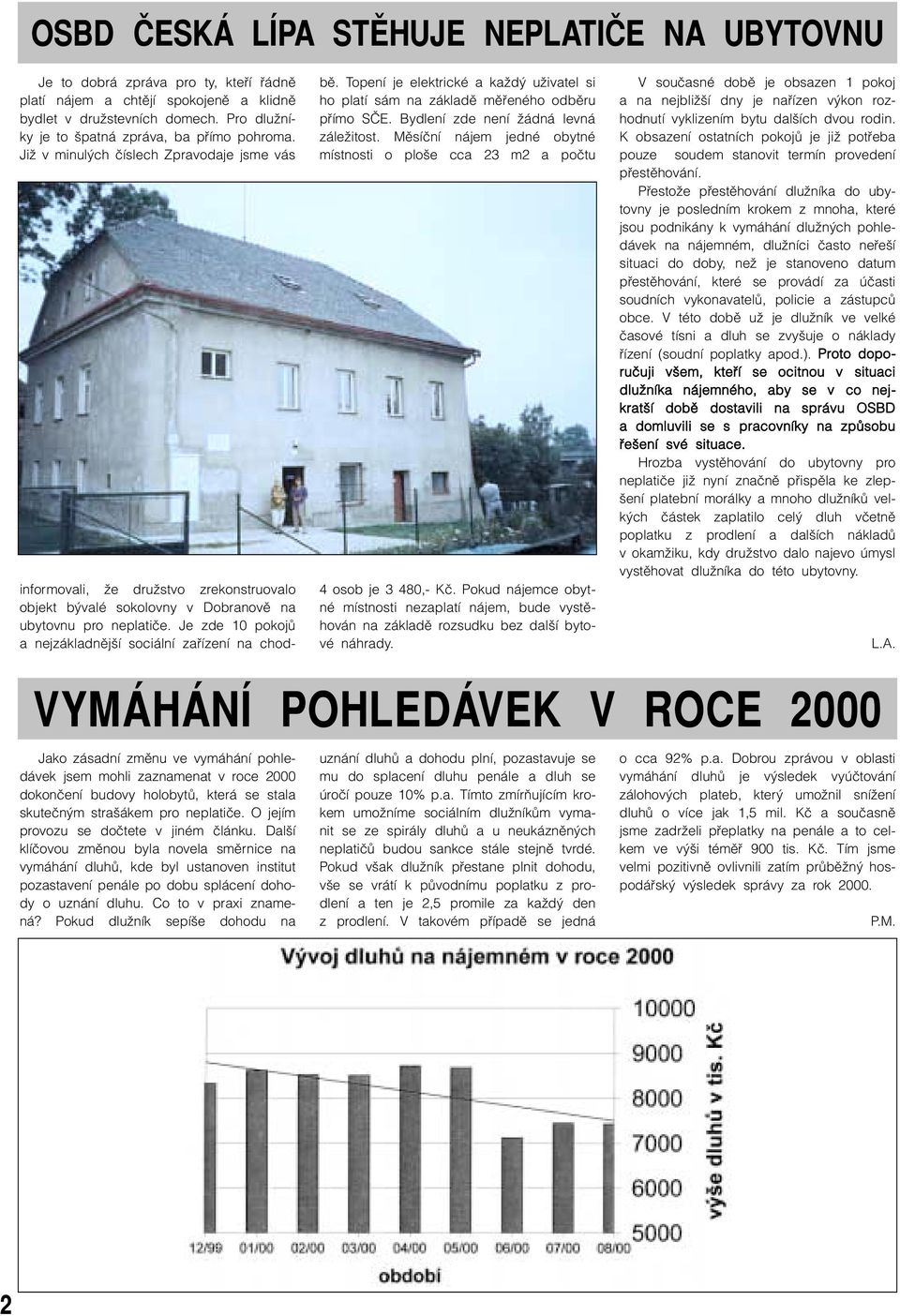 OSBD ČESKÁ LÍPA STĚHUJE NEPLATIČE NA UBYTOVNU

Je to dobrá zpráva pro ty, kteří řádně platí nájem a chtějí spokojeně a klidně bydlet v družstevních domech. Pro dlužníky je to špatná zpráva, ba přímo pohroma. Již v minulých číslech Zpravodaje jsme vás

informovali, že družstvo zrekonstruovalo objekt bývalé sokolovny v Dobranově na ubytovnu pro neplatiče. Je zde 10 pokojů a nejzákladnější sociální zařízení na chodbě. Topení je elektrické a každý uživatel si ho platí sám na základě měřeného odběru přímo SČE. Bydlení zde není žádná levná záležitost. Měsíční nájem jedné obytné místnosti o ploše cca 23 m2 a počtu

4 osob je 3 480,- Kč. Pokud nájemce obytné místnosti nezaplatí nájem, bude vystěhován na základě rozsudku bez další bytové náhrady.

V současné době je obsazen 1 pokoj a na nejbližší dny je nařízen výkon rozhodnutí vyklizením bytu dalších dvou rodin. K obsazení ostatních pokojů je již potřeba pouze soudem stanovit termín provedení přestěhování.

Přestože přestěhování dlužníka do ubytovny je posledním krokem z mnoha, které jsou podnikány k vymáhání dlužných pohledávek na nájemném, dlužníci často neřeší situaci do doby, než je stanoveno datum přestěhování, které se provádí za účasti soudních vykonavatelů, policie a zástupců obce. V této době už je dlužník ve velké časové tísni a dluh se zvyšuje o náklady řízení (soudní poplatky apod.). Proto doporučuji všem, kteří se ocitnou v situaci dlužníka nájemného, aby se v co nejkratší době dostavili na správu OSBD a domluvili se s pracovníky na způsobu řešení své situace.

Hrozba vystěhování do ubytovny pro neplatiče již nyní značně přispěla ke zlepšení platební morálky a mnoho dlužníků velkých částek zaplatilo celý dluh včetně poplatku z prodlení a dalších nákladů v okamžiku, kdy družstvo dalo najevo úmysl vystěhovat dlužníka do této ubytovny.

L.A.

VYMÁHÁNÍ POHLEDÁVEK V ROCE 2000

Jako zásadní změnu ve vymáhání pohledávek jsem mohli zaznamenat v roce 2000 dokončení budovy holobytů, která se stala skutečným strašákem pro neplatiče. O jejím provozu se dočtete v jiném článku. Další klíčovou změnou byla novela směrnice na vymáhání dluhů, kde byl ustanoven institut pozastavení penále po dobu splácení dohody o uznání dluhu. Co to v praxi znamená? Pokud dlužník sepíše dohodu na uznání dluhů a dohodu plní, pozastavuje se mu do splacení dluhu penále a dluh se úročí pouze 10% p.a. Tímto zmírňujícím krokem umožníme sociálním dlužníkům vymanit se ze spirály dluhů a u neukázněných neplatičů budou sankce stále stejně tvrdé. Pokud však dlužník přestane plnit dohodu, vše se vrátí k původnímu poplatku z prodlení a ten je 2,5 promile za každý den z prodlení. V takovém případě se jedná o cca 92% p.a. Dobrou zprávou v oblasti vymáhání dluhů je výsledek vyúčtování zálohových plateb, který umožnil snížení dluhů o více jak 1,5 mil. Kč a současně jsme zadrželi přeplatky na penále a to celkem ve výši téměř 900 tis. Kč. Tím jsme velmi pozitivně ovlivnili zatím průběžný hospodářský výsledek správy za rok 2000.

P.M.

Vývoj dluhů na nájemném v roce 2000

10000
9000
8000
7000
6000
5000
4000
3000
2000
1000
0

výše dluhů v tis. Kč

12/99 01/00 02/00 03/00 04/00 05/00 06/00 07/00 08/00

období

2